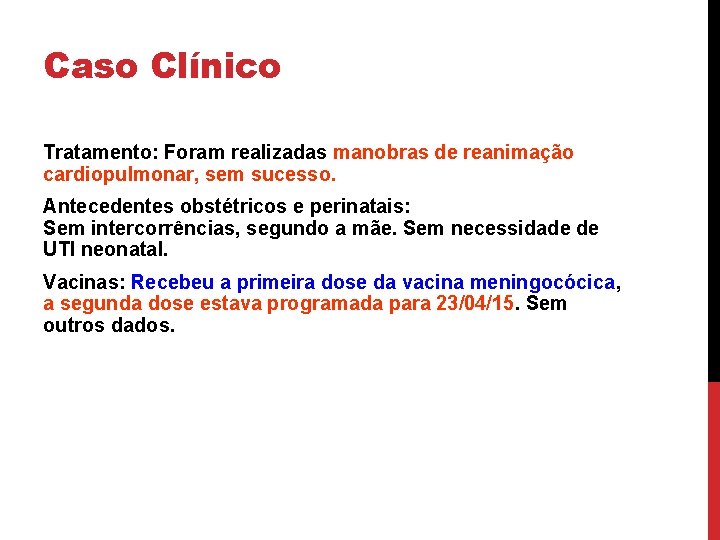 Caso Clínico

Tratamento: Foram realizadas manobras de reanimação cardiopulmonar, sem sucesso.

Antecedentes obstétricos e perinatais:
Sem intercorrências, segundo a mãe. Sem necessidade de UTI neonatal.

Vacinas: Recebeu a primeira dose da vacina meningocócica, a segunda dose estava programada para 23/04/15. Sem outros dados.